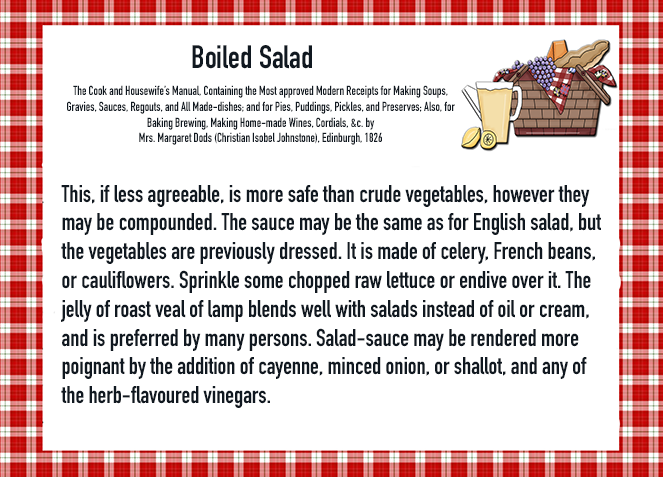 Boiled Salad

The Cook and Housewife's Manual, Containing the Most approved Modern Receipts for Making Soups, Gravies, Sauces, Regouts, and All Made-dishes; and for Pies, Puddings, Pickles, and Preserves; Also, for Baking Brewing, Making Home-made Wines, Cordials, &c. by Mrs. Margaret Dods (Christian Isobel Johnstone), Edinburgh, 1826

This, if less agreeable, is more safe than crude vegetables, however they may be compounded. The sauce may be the same as for English salad, but the vegetables are previously dressed. It is made of celery, French beans, or cauliflowers. Sprinkle some chopped raw lettuce or endive over it. The jelly of roast veal of lamp blends well with salads instead of oil or cream, and is preferred by many persons. Salad-sauce may be rendered more poignant by the addition of cayenne, minced onion, or shallot, and any of the herb-flavoured vinegars.